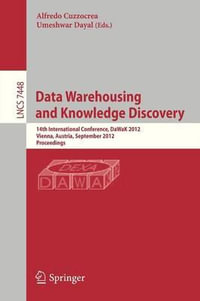 Alfredo Cuzzocrea
Umeshwar Dayal (Eds.)

LNCS 7448

Data Warehousing
and Knowledge Discovery

14th International Conference, DaWaK 2012
Vienna, Austria, September 2012
Proceedings

DEXA
DAWAK

Springer